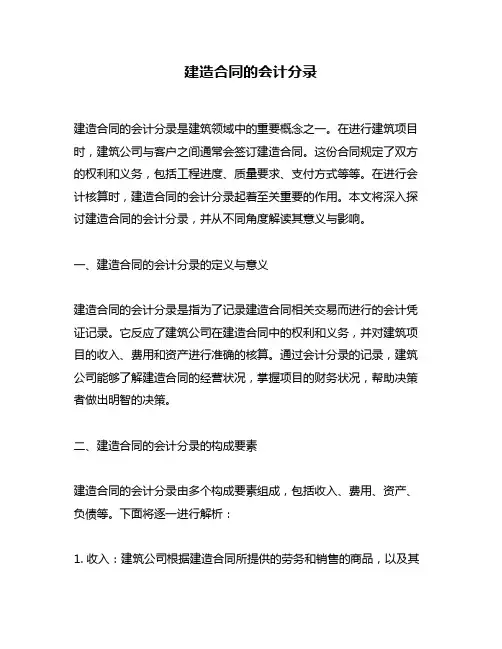 建造合同的会计分录

建造合同的会计分录是建筑领域中的重要概念之一。在进行建筑项目时，建筑公司与客户之间通常会签订建造合同。这份合同规定了双方的权利和义务，包括工程进度、质量要求、支付方式等等。在进行会计核算时，建造合同的会计分录起着至关重要的作用。本文将深入探讨建造合同的会计分录，并从不同角度解读其意义与影响。

一、建造合同的会计分录的定义与意义

建造合同的会计分录是指为了记录建造合同相关交易而进行的会计凭证记录。它反应了建筑公司在建造合同中的权利和义务，并对建筑项目的收入、费用和资产进行准确的核算。通过会计分录的记录，建筑公司能够了解建造合同的经营状况，掌握项目的财务状况，帮助决策者做出明智的决策。

二、建造合同的会计分录的构成要素

建造合同的会计分录由多个构成要素组成，包括收入、费用、资产、负债等。下面将逐一进行解析：

1. 收入：建筑公司根据建造合同所提供的劳务和销售的商品，以及其